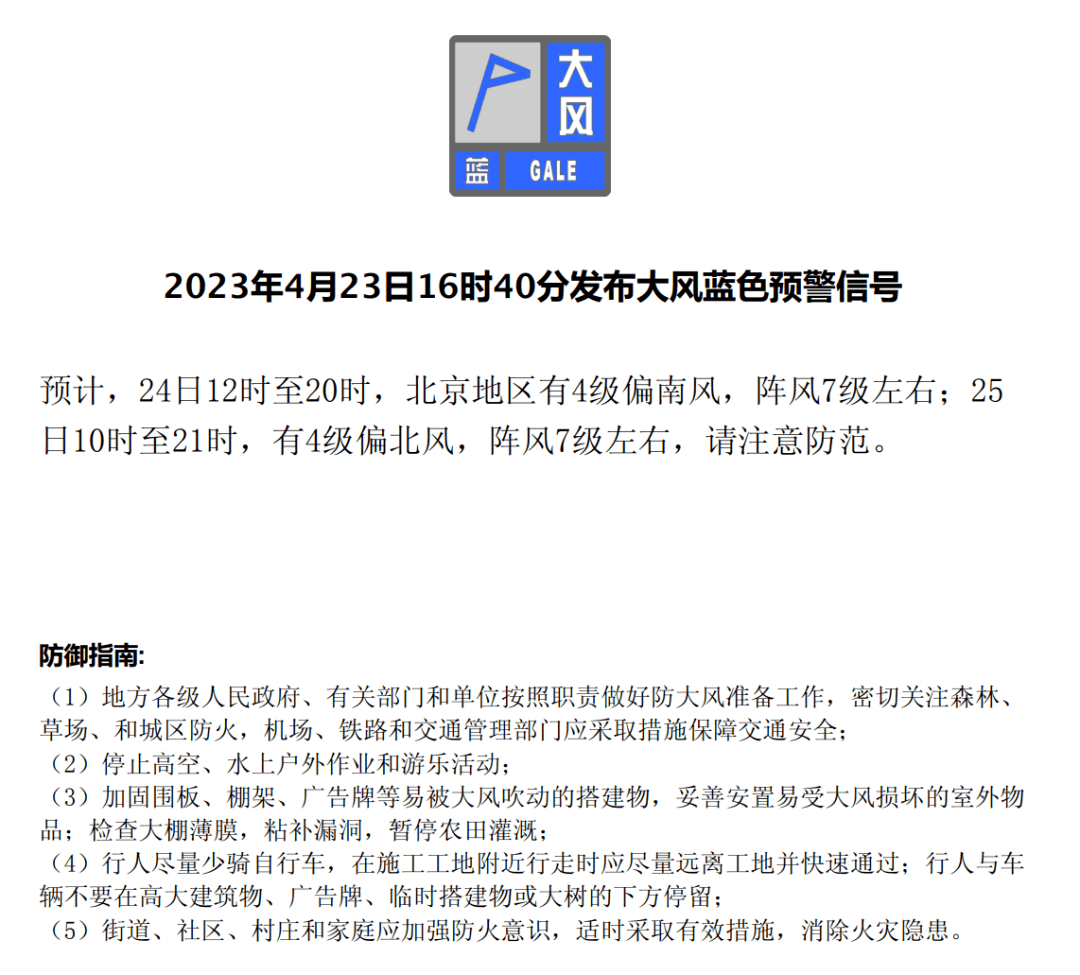 大风
蓝 GALE

2023年4月23日16时40分发布大风蓝色预警信号

预计，24日12时至20时，北京地区有4级偏南风，阵风7级左右；25日10时至21时，有4级偏北风，阵风7级左右，请注意防范。

防御指南:
（1）地方各级人民政府、有关部门和单位按照职责做好防大风准备工作，密切关注森林、草场、和城区防火，机场、铁路和交通管理部门应采取措施保障交通安全；
（2）停止高空、水上户外作业和游乐活动；
（3）加固围板、棚架、广告牌等易被大风吹动的搭建物，妥善安置易受大风损坏的室外物品；检查大棚薄膜，粘补漏洞，暂停农田灌溉；
（4）行人尽量少骑自行车，在施工工地附近行走时应尽量远离工地并快速通过；行人与车辆不要在高大建筑物、广告牌、临时搭建物或大树的下方停留；
（5）街道、社区、村庄和家庭应加强防火意识，适时采取有效措施，消除火灾隐患。